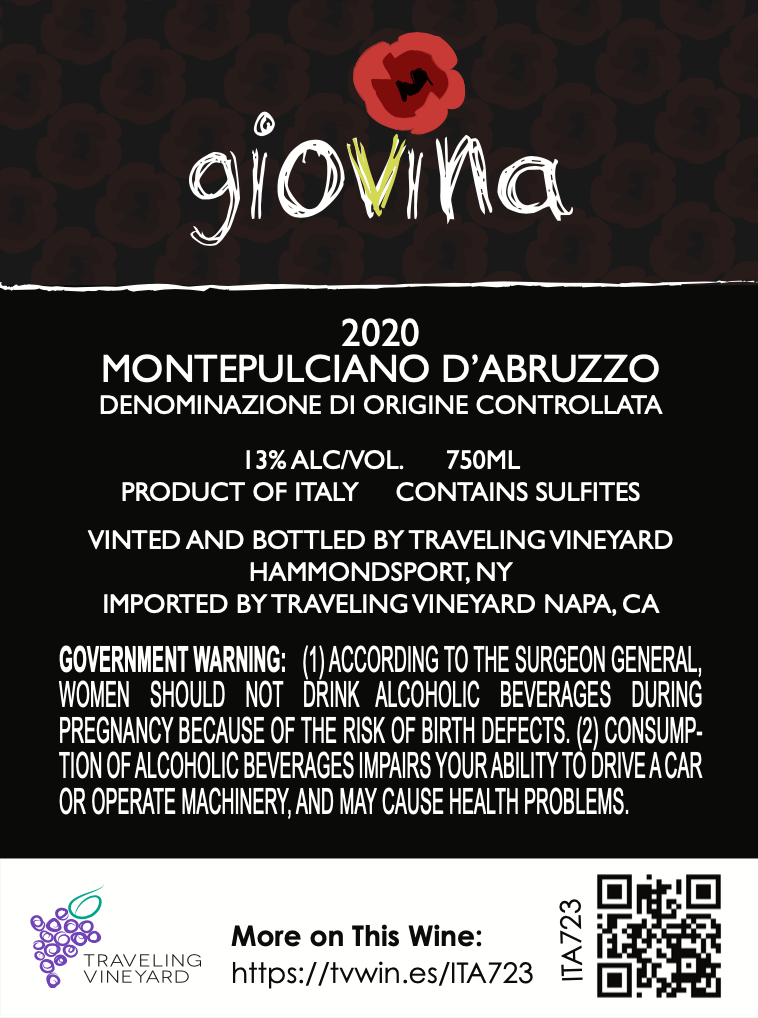 giovina

2020
MONTEPULCIANO D'ABRUZZO
DENOMINAZIONE DI ORIGINE CONTROLLATA

13% ALC/VOL. 750ML
PRODUCT OF ITALY CONTAINS SULFITES

VINTED AND BOTTLED BY TRAVELING VINEYARD
HAMMONDSPORT, NY
IMPORTED BY TRAVELING VINEYARD NAPA, CA

GOVERNMENT WARNING: (1) ACCORDING TO THE SURGEON GENERAL, WOMEN SHOULD NOT DRINK ALCOHOLIC BEVERAGES DURING PREGNANCY BECAUSE OF THE RISK OF BIRTH DEFECTS. (2) CONSUMPTION OF ALCOHOLIC BEVERAGES IMPAIRS YOUR ABILITY TO DRIVE A CAR OR OPERATE MACHINERY, AND MAY CAUSE HEALTH PROBLEMS.

TRAVELING
VINEYARD

More on This Wine:
https://tvwin.es/ITA723

ITA723